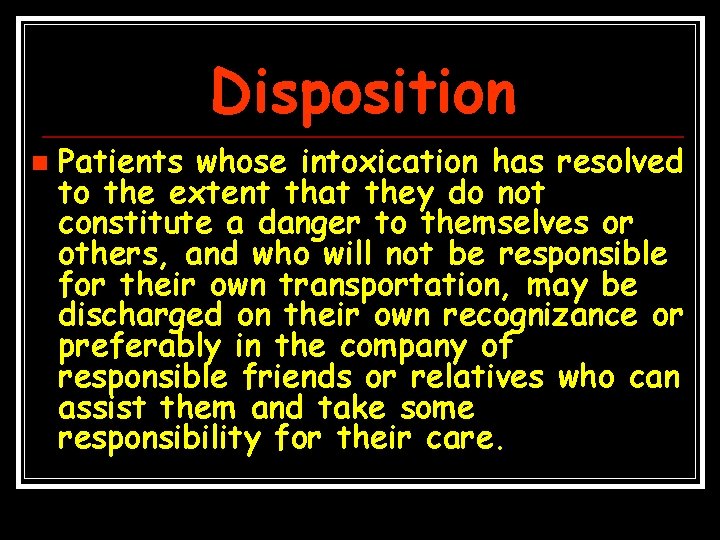 Disposition

Patients whose intoxication has resolved to the extent that they do not constitute a danger to themselves or others, and who will not be responsible for their own transportation, may be discharged on their own recognizance or preferably in the company of responsible friends or relatives who can assist them and take some responsibility for their care.